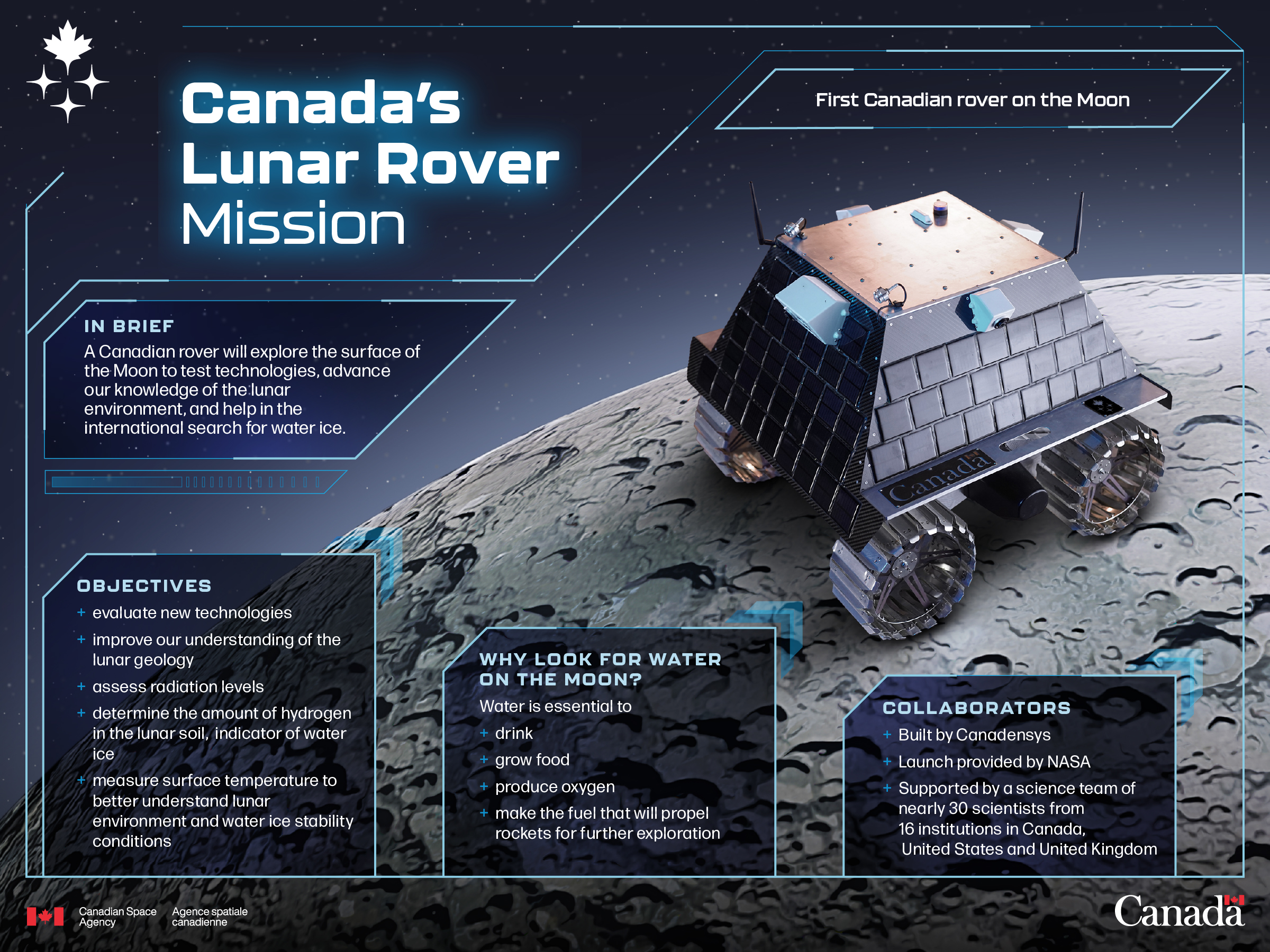 Canada's Lunar Rover Mission

First Canadian rover on the Moon

IN BRIEF
A Canadian rover will explore the surface of the Moon to test technologies, advance our knowledge of the lunar environment, and help in the international search for water ice.

Canada

OBJECTIVES
+ evaluate new technologies
+ improve our understanding of the lunar geology
+ assess radiation levels
+ determine the amount of hydrogen in the lunar soil, indicator of water ice
+ measure surface temperature to better understand lunar environment and water ice stability conditions

WHY LOOK FOR WATER ON THE MOON?
Water is essential to
+ drink
+ grow food
+ produce oxygen
+ make the fuel that will propel rockets for further exploration

COLLABORATORS
+ Built by Canadensys
+ Launch provided by NASA
+ Supported by a science team of nearly 30 scientists from 16 institutions in Canada, United States and United Kingdom

Canadian Space Agency Agence spatiale canadienne

Canada